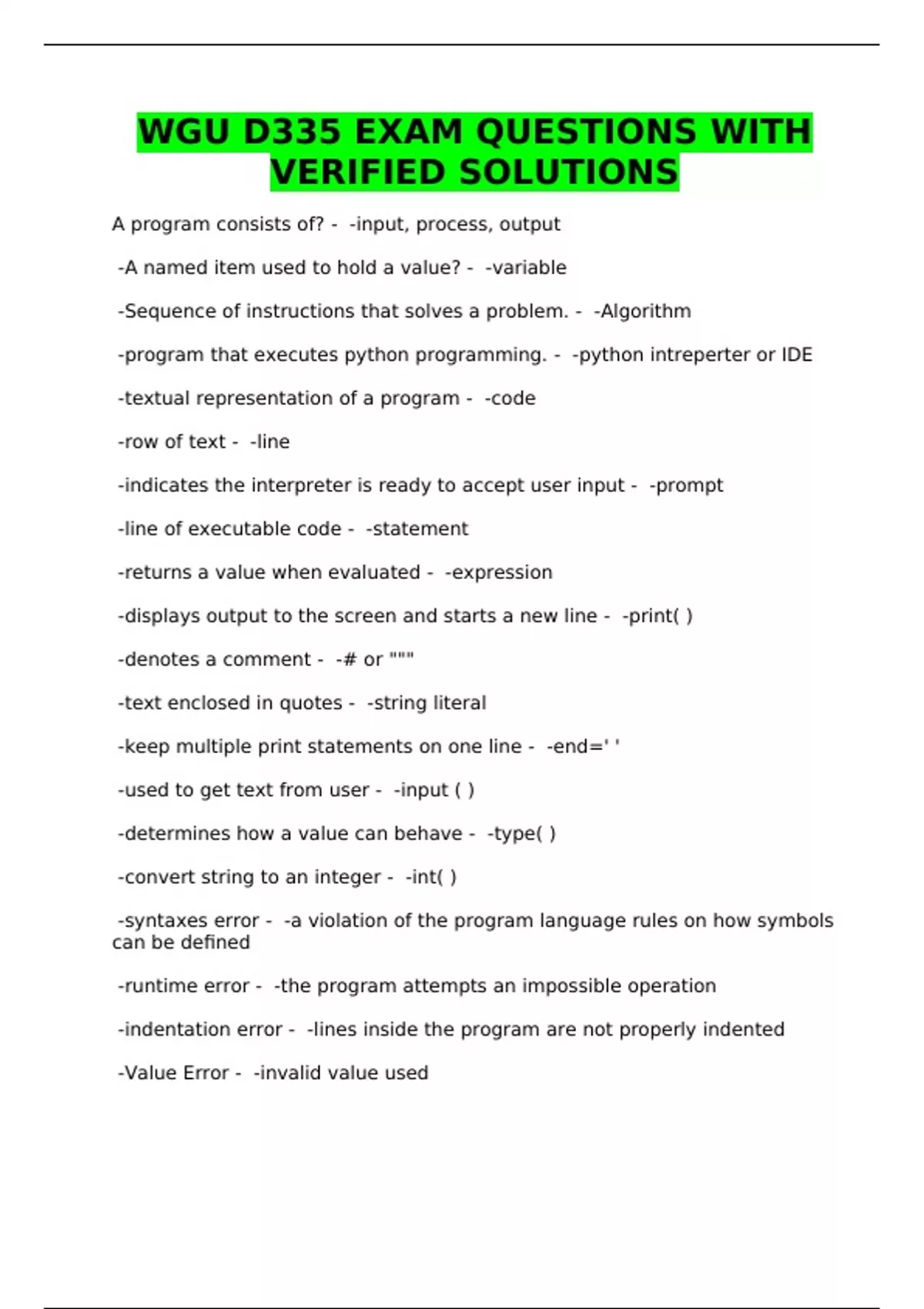 WGU D335 EXAM QUESTIONS WITH VERIFIED SOLUTIONS

A program consists of? - -input, process, output

-A named item used to hold a value? - -variable

-Sequence of instructions that solves a problem. - -Algorithm

-program that executes python programming. - -python intreperter or IDE

-textual representation of a program - -code

-row of text - -line

-indicates the interpreter is ready to accept user input - -prompt

-line of executable code - -statement

-returns a value when evaluated - -expression

-displays output to the screen and starts a new line - -print( )

-denotes a comment - -# or """

-text enclosed in quotes - -string literal

-keep multiple print statements on one line - -end=' '

-used to get text from user - -input ( )

-determines how a value can behave - -type( )

-convert string to an integer - -int( )

-syntaxes error - -a violation of the program language rules on how symbols can be defined

-runtime error - -the program attempts an impossible operation

-indentation error - -lines inside the program are not properly indented

-Value Error - -invalid value used